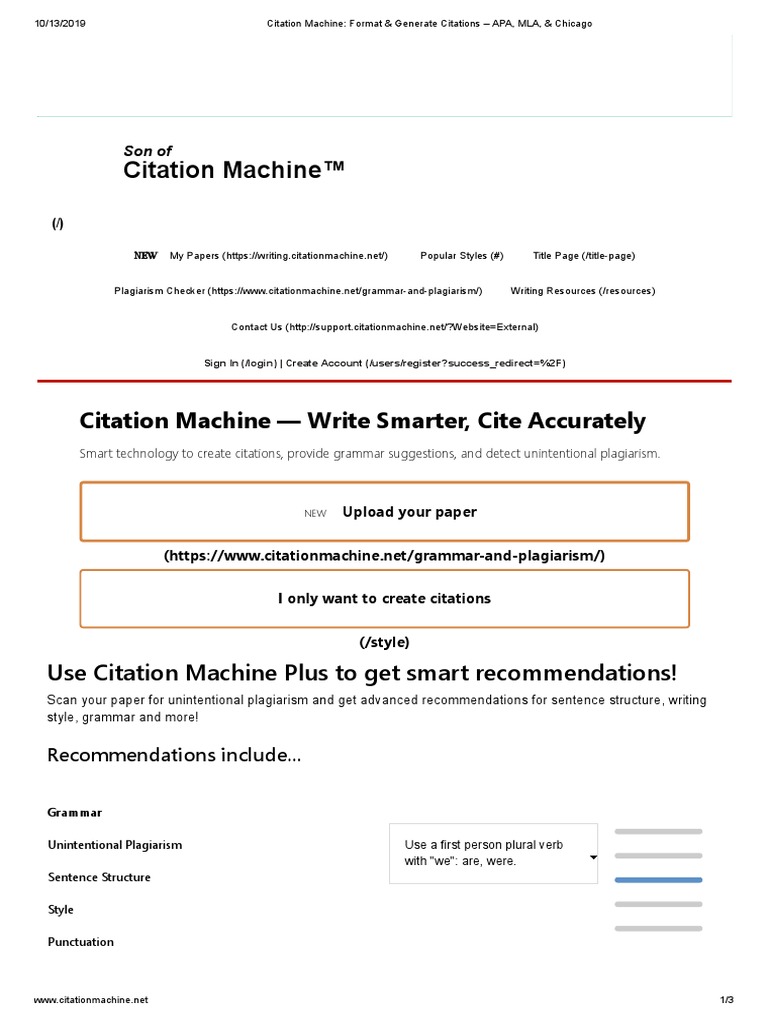 10/13/2019 Citation Machine: Format & Generate Citations – APA, MLA, & Chicago

Son of
Citation Machine™

(/)

NEW My Papers (https://writing.citationmachine.net/) Popular Styles (#) Title Page (/title-page)

Plagiarism Checker (https://www.citationmachine.net/grammar-and-plagiarism/) Writing Resources (/resources)

Contact Us (http://support.citationmachine.net/?Website=External)

Sign In (/login) | Create Account (/users/register?success_redirect=%2F)

Citation Machine — Write Smarter, Cite Accurately

Smart technology to create citations, provide grammar suggestions, and detect unintentional plagiarism.

NEW Upload your paper

(https://www.citationmachine.net/grammar-and-plagiarism/)

I only want to create citations

(/style)

Use Citation Machine Plus to get smart recommendations!

Scan your paper for unintentional plagiarism and get advanced recommendations for sentence structure, writing style, grammar and more!

Recommendations include...

Grammar

Unintentional Plagiarism

Sentence Structure

Style

Punctuation

Use a first person plural verb with "we": are, were.

www.citationmachine.net 1/3